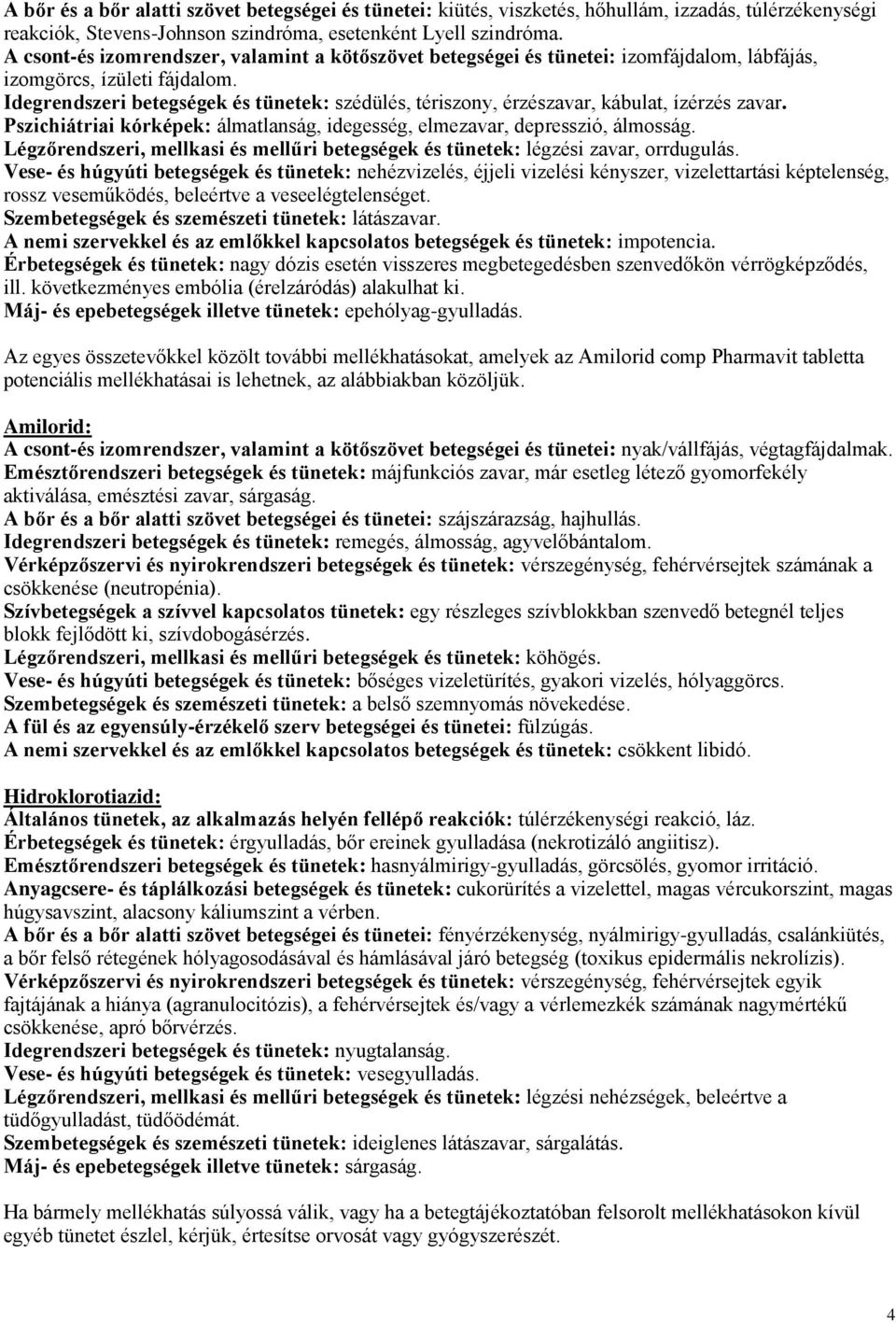 A bőr és a bőr alatti szövet betegségei és tünetei: kiütés, viszketés, hőhullám, izzadás, túlérzékenységi reakciók, Stevens-Johnson szindróma, esetenként Lyell szindróma.
A csont-és izomrendszer, valamint a kötőszövet betegségei és tünetei: izomfájdalom, lábfájás, izomgörcs, ízületi fájdalom.
Idegrendszeri betegségek és tünetek: szédülés, tériszony, érzészavar, kábulat, ízérzés zavar.
Pszichiátriai kórképek: álmatlanság, idegesség, elmezavar, depresszió, álmosság.
Légzőrendszeri, mellkasi és mellűri betegségek és tünetek: légzési zavar, orrdugulás.
Vese- és húgyúti betegségek és tünetek: nehézvizelés, éjjeli vizelési kényszer, vizelettartási képtelenség, rossz veseműködés, beleértve a veseelégtelenséget.
Szembetegségek és szemészeti tünetek: látászavar.
A nemi szervekkel és az emlőkkel kapcsolatos betegségek és tünetek: impotencia.
Érbetegségek és tünetek: nagy dózis esetén visszeres megbetegedésben szenvedőkön vérrögképződés, ill. következményes embólia (érelzáródás) alakulhat ki.
Máj- és epebetegségek illetve tünetek: epehólyag-gyulladás.

Az egyes összetevőkkel közölt további mellékhatásokat, amelyek az Amilorid comp Pharmavit tabletta potenciális mellékhatásai is lehetnek, az alábbiakban közöljük.

Amilorid:
A csont-és izomrendszer, valamint a kötőszövet betegségei és tünetei: nyak/vállfájás, végtagfájdalmak.
Emésztőrendszeri betegségek és tünetek: májfunkciós zavar, már esetleg létező gyomorfekély aktiválása, emésztési zavar, sárgaság.
A bőr és a bőr alatti szövet betegségei és tünetei: szájszárazság, hajhullás.
Idegrendszeri betegségek és tünetek: remegés, álmosság, agyvelőbántalom.
Vérképzőszervi és nyirokrendszeri betegségek és tünetek: vérszegénység, fehérvérsejtek számának a csökkenése (neutropénia).
Szívbetegségek a szívvel kapcsolatos tünetek: egy részleges szívblokkban szenvedő betegnél teljes blokk fejlődött ki, szívdobogásérzés.
Légzőrendszeri, mellkasi és mellűri betegségek és tünetek: köhögés.
Vese- és húgyúti betegségek és tünetek: bőséges vizeletürítés, gyakori vizelés, hólyaggörcs.
Szembetegségek és szemészeti tünetek: a belső szemnyomás növekedése.
A fül és az egyensúly-érzékelő szerv betegségei és tünetei: fülzúgás.
A nemi szervekkel és az emlőkkel kapcsolatos betegségek és tünetek: csökkent libidó.

Hidroklorotiazid:
Általános tünetek, az alkalmazás helyén fellépő reakciók: túlérzékenységi reakció, láz.
Érbetegségek és tünetek: érgyulladás, bőr ereinek gyulladása (nekrotizáló angiitisz).
Emésztőrendszeri betegségek és tünetek: hasnyálmirigy-gyulladás, görcsölés, gyomor irritáció.
Anyagcsere- és táplálkozási betegségek és tünetek: cukorürítés a vizelettel, magas vércukorszint, magas húgysavszint, alacsony káliumszint a vérben.
A bőr és a bőr alatti szövet betegségei és tünetei: fényérzékenység, nyálmirigy-gyulladás, csalánkiütés, a bőr felső rétegének hólyagosodásával és hámlásával járó betegség (toxikus epidermális nekrolízis).
Vérképzőszervi és nyirokrendszeri betegségek és tünetek: vérszegénység, fehérvérsejtek egyik fajtájának a hiánya (agranulocitózis), a fehérvérsejtek és/vagy a vérlemezkék számának nagymértékű csökkenése, apró bőrvérzés.
Idegrendszeri betegségek és tünetek: nyugtalanság.
Vese- és húgyúti betegségek és tünetek: vesegyulladás.
Légzőrendszeri, mellkasi és mellűri betegségek és tünetek: légzési nehézségek, beleértve a tüdőgyulladást, tüdőödémát.
Szembetegségek és szemészeti tünetek: ideiglenes látászavar, sárgalátás.
Máj- és epebetegségek illetve tünetek: sárgaság.

Ha bármely mellékhatás súlyossá válik, vagy ha a betegtájékoztatóban felsorolt mellékhatásokon kívül egyéb tünetet észlel, kérjük, értesítse orvosát vagy gyógyszerészét.

4